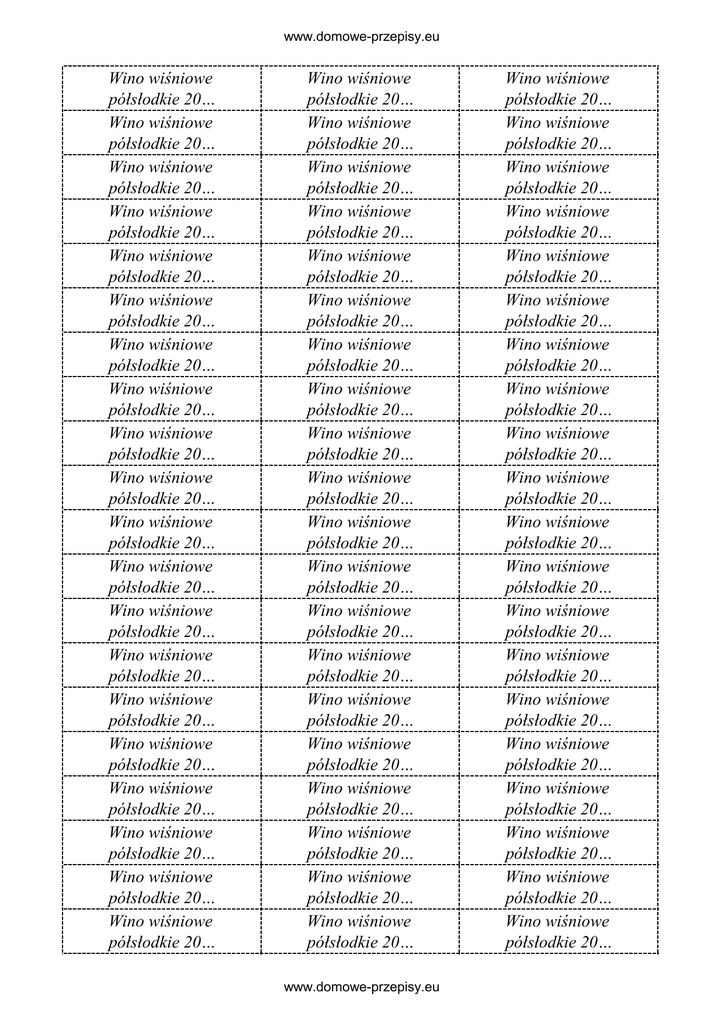 www.domowe-przepisy.eu

| | | |
|---|---|---|
| Wino wiśniowe półsłodkie 20... | Wino wiśniowe półsłodkie 20... | Wino wiśniowe półsłodkie 20... |
| Wino wiśniowe półsłodkie 20... | Wino wiśniowe półsłodkie 20... | Wino wiśniowe półsłodkie 20... |
| Wino wiśniowe półsłodkie 20... | Wino wiśniowe półsłodkie 20... | Wino wiśniowe półsłodkie 20... |
| Wino wiśniowe półsłodkie 20... | Wino wiśniowe półsłodkie 20... | Wino wiśniowe półsłodkie 20... |
| Wino wiśniowe półsłodkie 20... | Wino wiśniowe półsłodkie 20... | Wino wiśniowe półsłodkie 20... |
| Wino wiśniowe półsłodkie 20... | Wino wiśniowe półsłodkie 20... | Wino wiśniowe półsłodkie 20... |
| Wino wiśniowe półsłodkie 20... | Wino wiśniowe półsłodkie 20... | Wino wiśniowe półsłodkie 20... |
| Wino wiśniowe półsłodkie 20... | Wino wiśniowe półsłodkie 20... | Wino wiśniowe półsłodkie 20... |
| Wino wiśniowe półsłodkie 20... | Wino wiśniowe półsłodkie 20... | Wino wiśniowe półsłodkie 20... |
| Wino wiśniowe półsłodkie 20... | Wino wiśniowe półsłodkie 20... | Wino wiśniowe półsłodkie 20... |
| Wino wiśniowe półsłodkie 20... | Wino wiśniowe półsłodkie 20... | Wino wiśniowe półsłodkie 20... |
| Wino wiśniowe półsłodkie 20... | Wino wiśniowe półsłodkie 20... | Wino wiśniowe półsłodkie 20... |
| Wino wiśniowe półsłodkie 20... | Wino wiśniowe półsłodkie 20... | Wino wiśniowe półsłodkie 20... |
| Wino wiśniowe półsłodkie 20... | Wino wiśniowe półsłodkie 20... | Wino wiśniowe półsłodkie 20... |
| Wino wiśniowe półsłodkie 20... | Wino wiśniowe półsłodkie 20... | Wino wiśniowe półsłodkie 20... |
| Wino wiśniowe półsłodkie 20... | Wino wiśniowe półsłodkie 20... | Wino wiśniowe półsłodkie 20... |
| Wino wiśniowe półsłodkie 20... | Wino wiśniowe półsłodkie 20... | Wino wiśniowe półsłodkie 20... |
| Wino wiśniowe półsłodkie 20... | Wino wiśniowe półsłodkie 20... | Wino wiśniowe półsłodkie 20... |
| Wino wiśniowe półsłodkie 20... | Wino wiśniowe półsłodkie 20... | Wino wiśniowe półsłodkie 20... |
| Wino wiśniowe półsłodkie 20... | Wino wiśniowe półsłodkie 20... | Wino wiśniowe półsłodkie 20... |

www.domowe-przepisy.eu